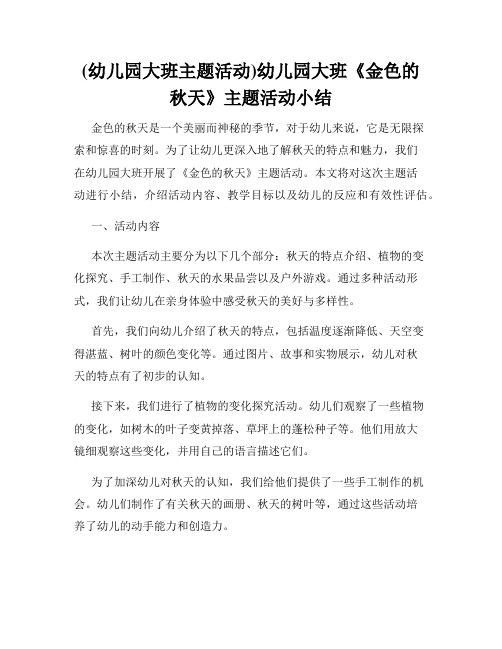 (幼儿园大班主题活动)幼儿园大班《金色的秋天》主题活动小结

金色的秋天是一个美丽而神秘的季节，对于幼儿来说，它是无限探索和惊喜的时刻。为了让幼儿更深入地了解秋天的特点和魅力，我们在幼儿园大班开展了《金色的秋天》主题活动。本文将对这次主题活动进行小结，介绍活动内容、教学目标以及幼儿的反应和有效性评估。

一、活动内容

本次主题活动主要分为以下几个部分：秋天的特点介绍、植物的变化探究、手工制作、秋天的水果品尝以及户外游戏。通过多种活动形式，我们让幼儿在亲身体验中感受秋天的美好与多样性。

首先，我们向幼儿介绍了秋天的特点，包括温度逐渐降低、天空变得湛蓝、树叶的颜色变化等。通过图片、故事和实物展示，幼儿对秋天的特点有了初步的认知。

接下来，我们进行了植物的变化探究活动。幼儿们观察了一些植物的变化，如树木的叶子变黄掉落、草坪上的蓬松种子等。他们用放大镜细观察这些变化，并用自己的语言描述它们。

为了加深幼儿对秋天的认知，我们给他们提供了一些手工制作的机会。幼儿们制作了有关秋天的画册、秋天的树叶等，通过这些活动培养了幼儿的动手能力和创造力。